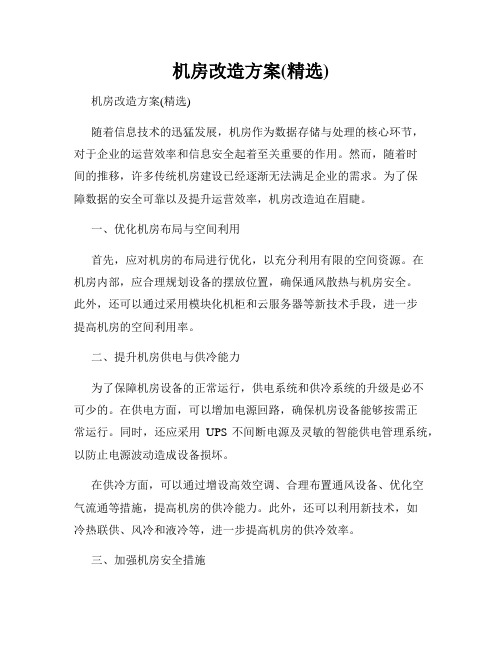 机房改造方案(精选)

机房改造方案(精选)

随着信息技术的迅猛发展，机房作为数据存储与处理的核心环节，对于企业的运营效率和信息安全起着至关重要的作用。然而，随着时间的推移，许多传统机房建设已经逐渐无法满足企业的需求。为了保障数据的安全可靠以及提升运营效率，机房改造迫在眉睫。

一、优化机房布局与空间利用

首先，应对机房的布局进行优化，以充分利用有限的空间资源。在机房内部，应合理规划设备的摆放位置，确保通风散热与机房安全。此外，还可以通过采用模块化机柜和云服务器等新技术手段，进一步提高机房的空间利用率。

二、提升机房供电与供冷能力

为了保障机房设备的正常运行，供电系统和供冷系统的升级是必不可少的。在供电方面，可以增加电源回路，确保机房设备能够按需正常运行。同时，还应采用 UPS 不间断电源及灵敏的智能供电管理系统，以防止电源波动造成设备损坏。

在供冷方面，可以通过增设高效空调、合理布置通风设备、优化空气流通等措施，提高机房的供冷能力。此外，还可以利用新技术，如冷热联供、风冷和液冷等，进一步提高机房的供冷效率。

三、加强机房安全措施